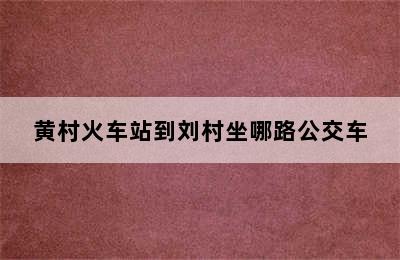 黄村火车站到刘村坐哪路公交车